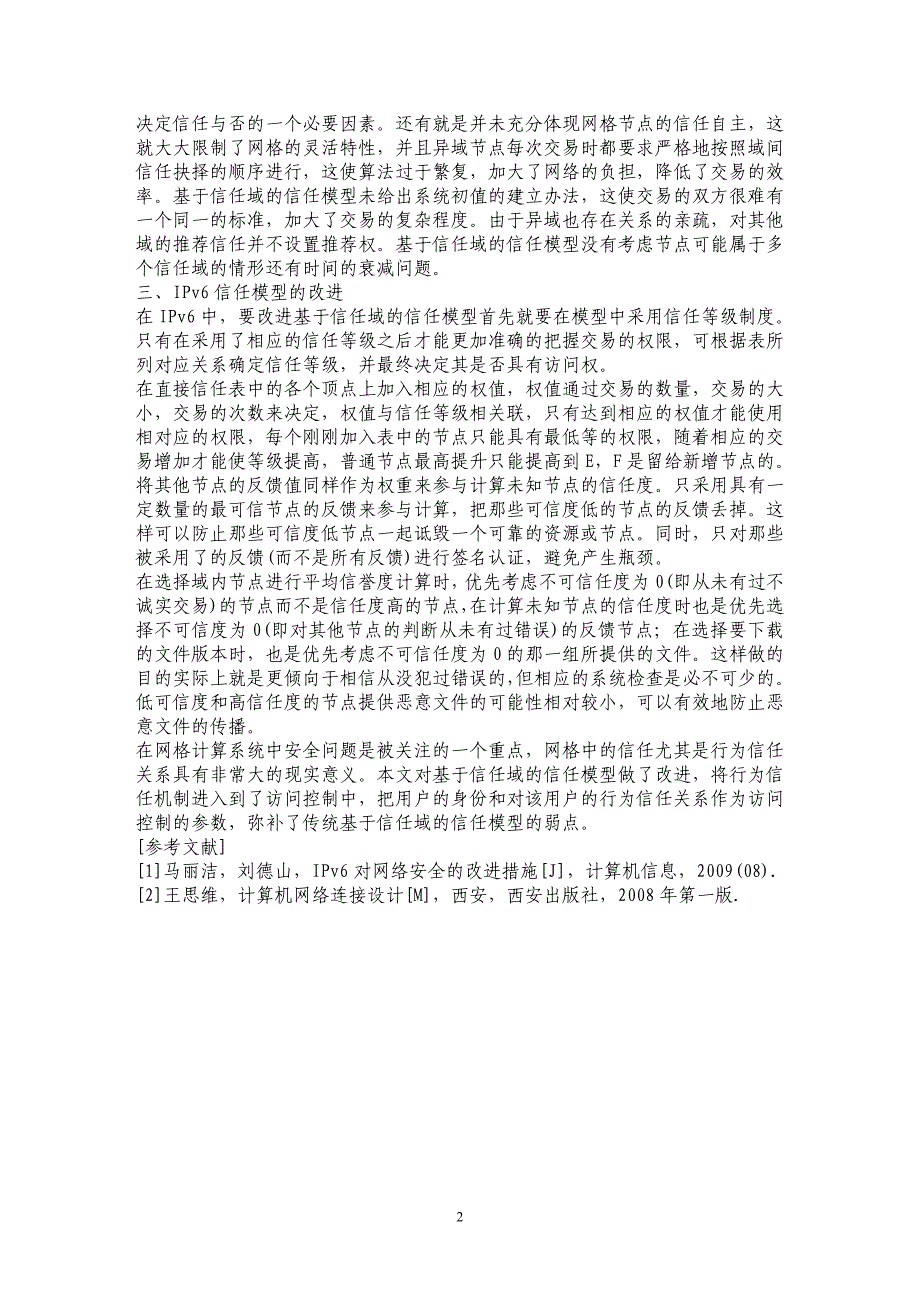 决定信任与否的一个必要因素。还有就是并未充分体现网格节点的信任自主，这就大大限制了网格的灵活特性，并且异域节点每次交易时都要求严格地按照域间信任抉择的顺序进行，这使算法过于繁复，加大了网络的负担，降低了交易的效率。基于信任域的信任模型未给出系统初值的建立办法，这使交易的双方很难有一个同一的标准，加大了交易的复杂程度。由于异域也存在关系的亲疏，对其他域的推荐信任并不设置推荐权。基于信任域的信任模型没有考虑节点可能属于多个信任域的情形还有时间的衰减问题。
三、IPv6 信任模型的改进
在 IPv6 中，要改进基于信任域的信任模型首先就要在模型中采用信任等级制度。只有在采用了相应的信任等级之后才能更加准确的把握交易的权限，可根据表所列对应关系确定信任等级，并最终决定其是否具有访问权。
在直接信任表中的各个顶点上加入相应的权值，权值通过交易的数量，交易的大小，交易的次数来决定，权值与信任等级相关联，只有达到相应的权值才能使用相对应的权限，每个刚刚加入表中的节点只能具有最低等的权限，随着相应的交易增加才能使等级提高，普通节点最高提升只能提高到 E，F 是留给新增节点的。将其他节点的反馈值同样作为权重来参与计算未知节点的信任度。只采用具有一定数量的最可信节点的反馈来参与计算，把那些可信度低的节点的反馈丢掉。这样可以防止那些可信度低节点一起诋毁一个可靠的资源或节点。同时，只对那些被采用了的反馈(而不是所有反馈)进行签名认证，避免产生瓶颈。
在选择域内节点进行平均信誉度计算时，优先考虑不可信任度为 0(即从未有过不诚实交易)的节点而不是信任度高的节点，在计算未知节点的信任度时也是优先选择不可信度为 0(即对其他节点的判断从未有过错误)的反馈节点；在选择要下载的文件版本时，也是优先考虑不可信任度为 0 的那一组所提供的文件。这样做的目的实际上就是更倾向于相信从没犯过错误的，但相应的系统检查是必不可少的。低可信度和高信任度的节点提供恶意文件的可能性相对较小，可以有效地防止恶意文件的传播。
在网格计算系统中安全问题是被关注的一个重点，网格中的信任尤其是行为信任关系具有非常大的现实意义。本文对基于信任域的信任模型做了改进，将行为信任机制进入到了访问控制中，把用户的身份和对该用户的行为信任关系作为访问控制的参数，弥补了传统基于信任域的信任模型的弱点。
[参考文献]
[1]马丽洁，刘德山，IPv6 对网络安全的改进措施[J]，计算机信息，2009(08).
[2]王思维，计算机网络连接设计[M]，西安，西安出版社，2008 年第一版.

2